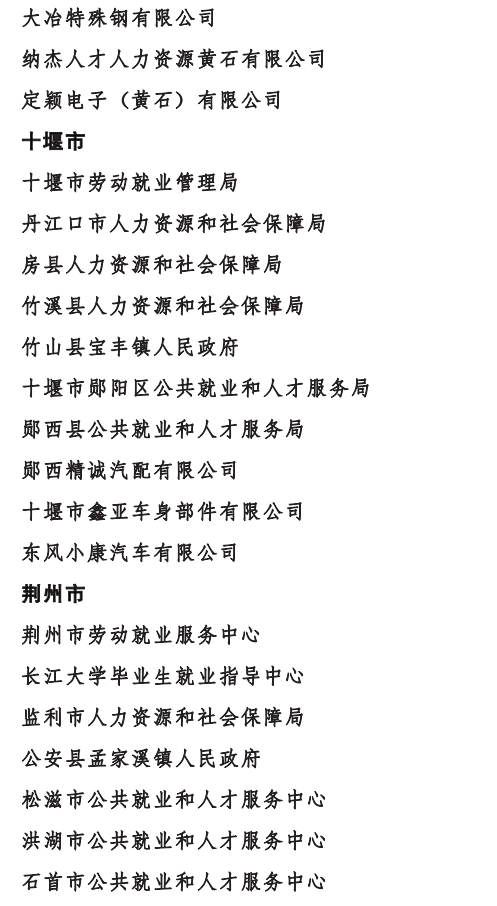 大冶特殊钢有限公司

纳杰人才人力资源黄石有限公司

定颖电子（黄石）有限公司

十堰市

十堰市劳动就业管理局

丹江口市人力资源和社会保障局

房县人力资源和社会保障局

竹溪县人力资源和社会保障局

竹山县宝丰镇人民政府

十堰市郧阳区公共就业和人才服务局

郧西县公共就业和人才服务局

郧西精诚汽配有限公司

十堰市鑫亚车身部件有限公司

东风小康汽车有限公司

荆州市

荆州市劳动就业服务中心

长江大学毕业生就业指导中心

监利市人力资源和社会保障局

公安县孟家溪镇人民政府

松滋市公共就业和人才服务中心

洪湖市公共就业和人才服务中心

石首市公共就业和人才服务中心